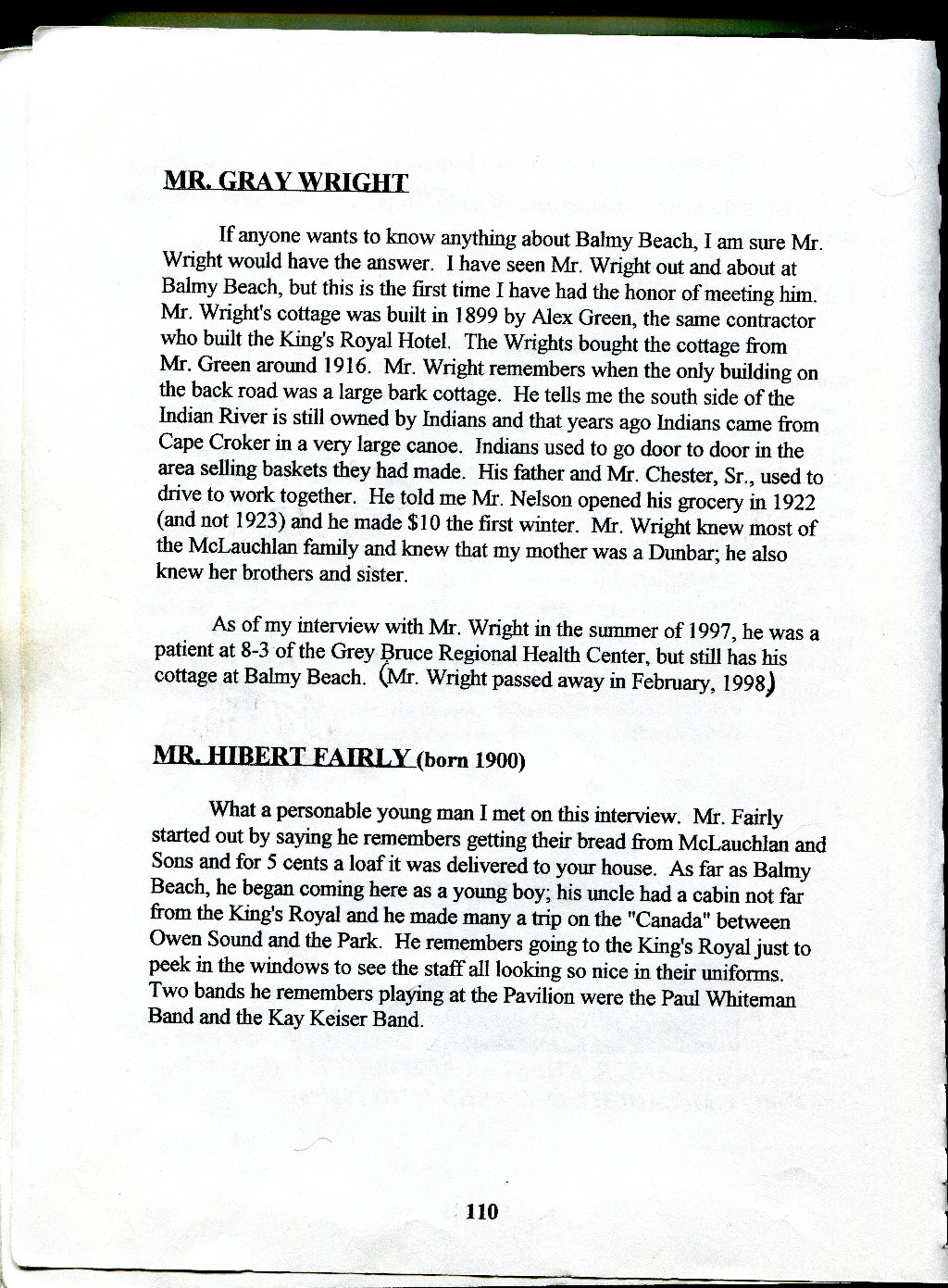 MR. GRAY WRIGHT

If anyone wants to know anything about Balmy Beach, I am sure Mr. Wright would have the answer. I have seen Mr. Wright out and about at Balmy Beach, but this is the first time I have had the honor of meeting him. Mr. Wright's cottage was built in 1899 by Alex Green, the same contractor who built the King's Royal Hotel. The Wrights bought the cottage from Mr. Green around 1916. Mr. Wright remembers when the only building on the back road was a large bark cottage. He tells me the south side of the Indian River is still owned by Indians and that years ago Indians came from Cape Croker in a very large canoe. Indians used to go door to door in the area selling baskets they had made. His father and Mr. Chester, Sr., used to drive to work together. He told me Mr. Nelson opened his grocery in 1922 (and not 1923) and he made $10 the first winter. Mr. Wright knew most of the McLauchlan family and knew that my mother was a Dunbar; he also knew her brothers and sister.

As of my interview with Mr. Wright in the summer of 1997, he was a patient at 8-3 of the Grey Bruce Regional Health Center, but still has his cottage at Balmy Beach. (Mr. Wright passed away in February, 1998)

MR. HIBERT FAIRLY (born 1900)

What a personable young man I met on this interview. Mr. Fairly started out by saying he remembers getting their bread from McLauchlan and Sons and for 5 cents a loaf it was delivered to your house. As far as Balmy Beach, he began coming here as a young boy; his uncle had a cabin not far from the King's Royal and he made many a trip on the "Canada" between Owen Sound and the Park. He remembers going to the King's Royal just to peek in the windows to see the staff all looking so nice in their uniforms. Two bands he remembers playing at the Pavilion were the Paul Whiteman Band and the Kay Keiser Band.

110